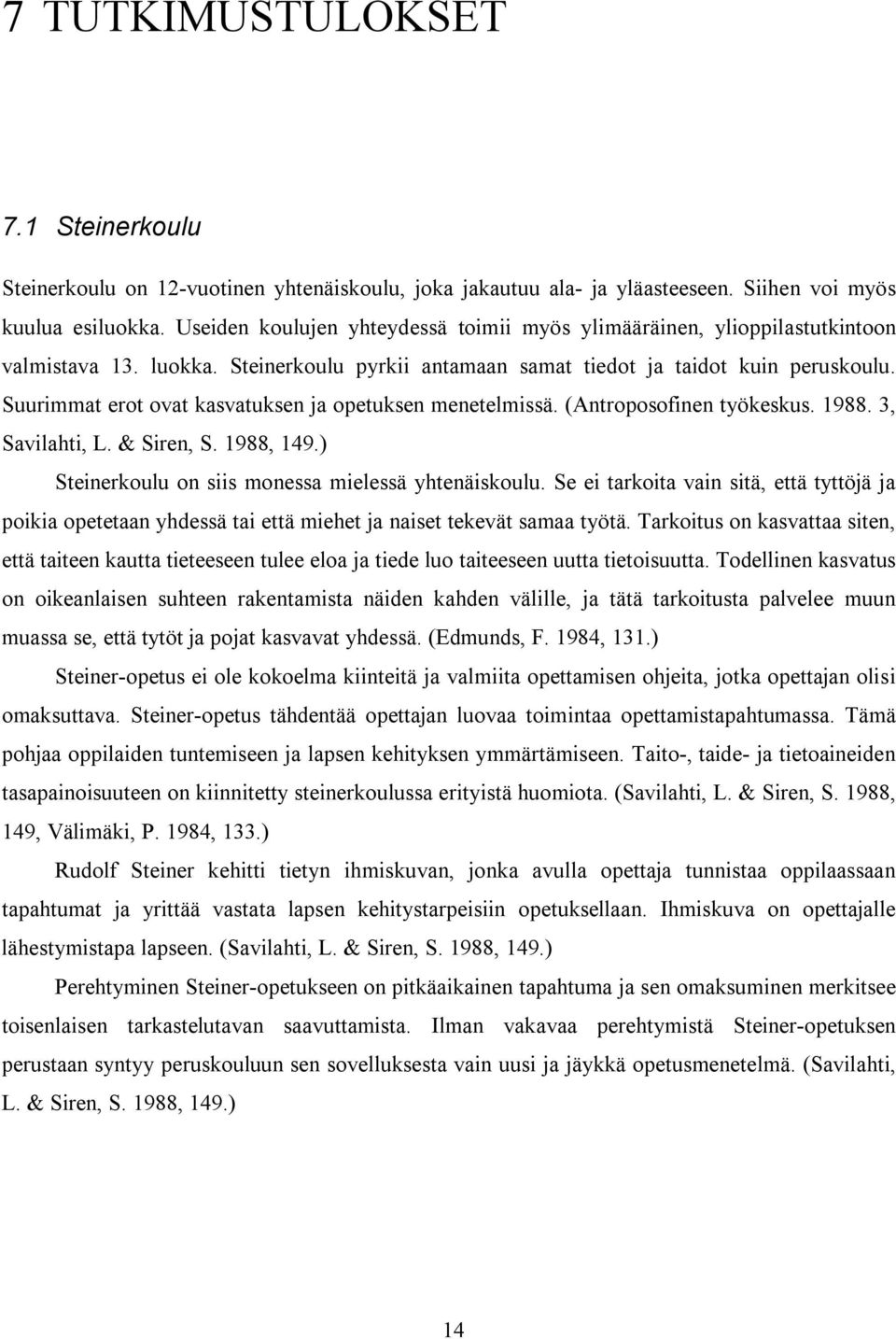 7 TUTKIMUSTULOKSET

7.1 Steinerkoulu

Steinerkoulu on 12-vuotinen yhtenäiskoulu, joka jakautuu ala- ja yläasteeseen. Siihen voi myös kuulua esiluokka. Useiden koulujen yhteydessä toimii myös ylimääräinen, ylioppilastutkintoon valmistava 13. luokka. Steinerkoulu pyrkii antamaan samat tiedot ja taidot kuin peruskoulu. Suurimmat erot ovat kasvatuksen ja opetuksen menetelmissä. (Antroposofinen työkeskus. 1988. 3, Savilahti, L. & Siren, S. 1988, 149.)

Steinerkoulu on siis monessa mielessä yhtenäiskoulu. Se ei tarkoita vain sitä, että tyttöjä ja poikia opetetaan yhdessä tai että miehet ja naiset tekevät samaa työtä. Tarkoitus on kasvattaa siten, että taiteen kautta tieteeseen tulee eloa ja tiede luo taiteeseen uutta tietoisuutta. Todellinen kasvatus on oikeanlaisen suhteen rakentamista näiden kahden välille, ja tätä tarkoitusta palvelee muun muassa se, että tytöt ja pojat kasvavat yhdessä. (Edmunds, F. 1984, 131.)

Steiner-opetus ei ole kokoelma kiinteitä ja valmiita opettamisen ohjeita, jotka opettajan olisi omaksuttava. Steiner-opetus tähdentää opettajan luovaa toimintaa opettamistapahtumassa. Tämä pohjaa oppilaiden tuntemiseen ja lapsen kehityksen ymmärtämiseen. Taito-, taide- ja tietoaineiden tasapainoisuuteen on kiinnitetty steinerkoulussa erityistä huomiota. (Savilahti, L. & Siren, S. 1988, 149, Välimäki, P. 1984, 133.)

Rudolf Steiner kehitti tietyn ihmiskuvan, jonka avulla opettaja tunnistaa oppilaassaan tapahtumat ja yrittää vastata lapsen kehitystarpeisiin opetuksellaan. Ihmiskuva on opettajalle lähestymistapa lapseen. (Savilahti, L. & Siren, S. 1988, 149.)

Perehtyminen Steiner-opetukseen on pitkäaikainen tapahtuma ja sen omaksuminen merkitsee toisenlaisen tarkastelutavan saavuttamista. Ilman vakavaa perehtymistä Steiner-opetuksen perustaan syntyy peruskouluun sen sovelluksesta vain uusi ja jäykkä opetusmenetelmä. (Savilahti, L. & Siren, S. 1988, 149.)

14